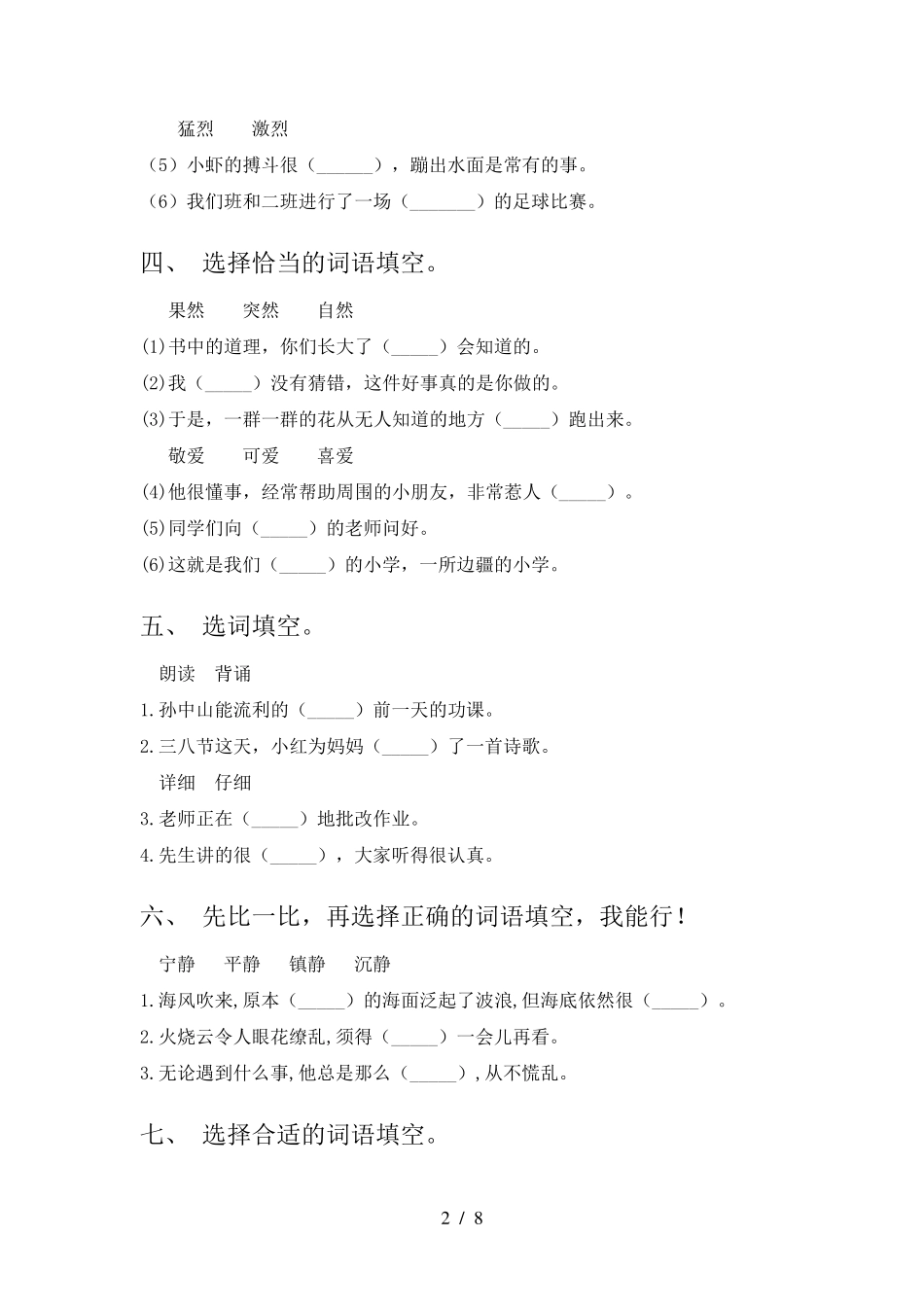 猛烈　　激烈

（5）小虾的搏斗很（______），蹦出水面是常有的事。

（6）我们班和二班进行了一场（_______）的足球比赛。

四、 选择恰当的词语填空。

果然　　突然　　自然

(1)书中的道理，你们长大了（_____）会知道的。

(2)我（_____）没有猜错，这件好事真的是你做的。

(3)于是，一群一群的花从无人知道的地方（_____）跑出来。

敬爱　　可爱　　喜爱

(4)他很懂事，经常帮助周围的小朋友，非常惹人（_____）。

(5)同学们向（_____）的老师问好。

(6)这就是我们（_____）的小学，一所边疆的小学。

五、 选词填空。

朗读　背诵

1.孙中山能流利的（_____）前一天的功课。

2.三八节这天，小红为妈妈（_____）了一首诗歌。

详细　仔细

3.老师正在（_____）地批改作业。

4.先生讲的很（_____），大家听得很认真。

六、 先比一比，再选择正确的词语填空，我能行！

宁静　　平静　　镇静　　沉静

1.海风吹来,原本（_____）的海面泛起了波浪,但海底依然很（_____）。

2.火烧云令人眼花缭乱,须得（_____）一会儿再看。

3.无论遇到什么事,他总是那么（_____）,从不慌乱。

七、 选择合适的词语填空。

2 / 8